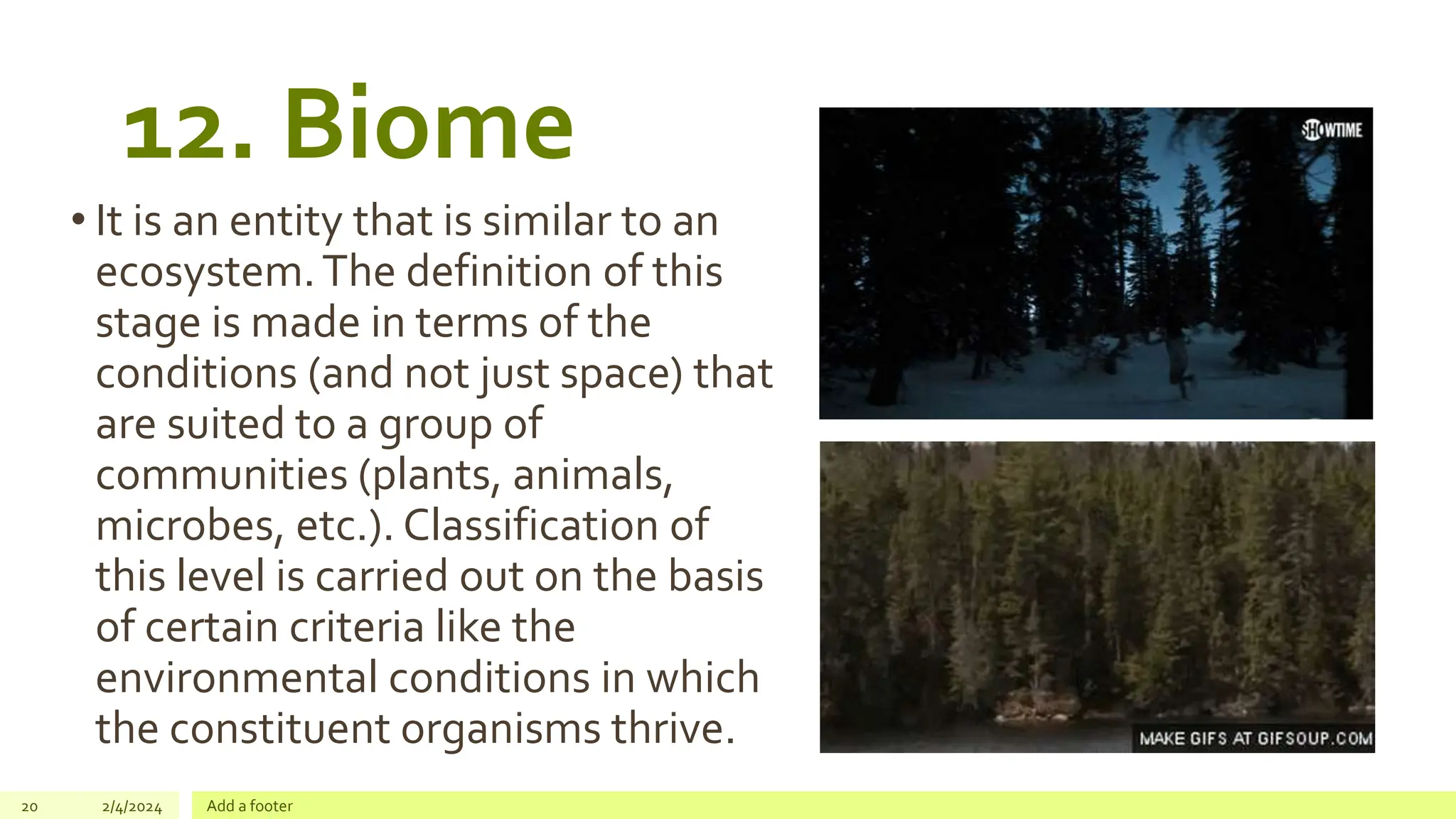 12. Biome

• It is an entity that is similar to an ecosystem. The definition of this stage is made in terms of the conditions (and not just space) that are suited to a group of communities (plants, animals, microbes, etc.). Classification of this level is carried out on the basis of certain criteria like the environmental conditions in which the constituent organisms thrive.

SHOWTIME

MAKE GIFS AT GIFSOUP.COM

20 2/4/2024 Add a footer